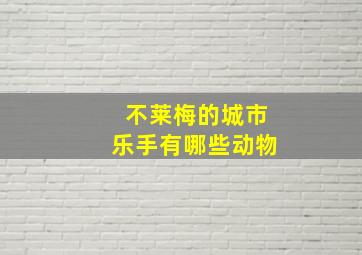 不莱梅的城市
乐手有哪些动物